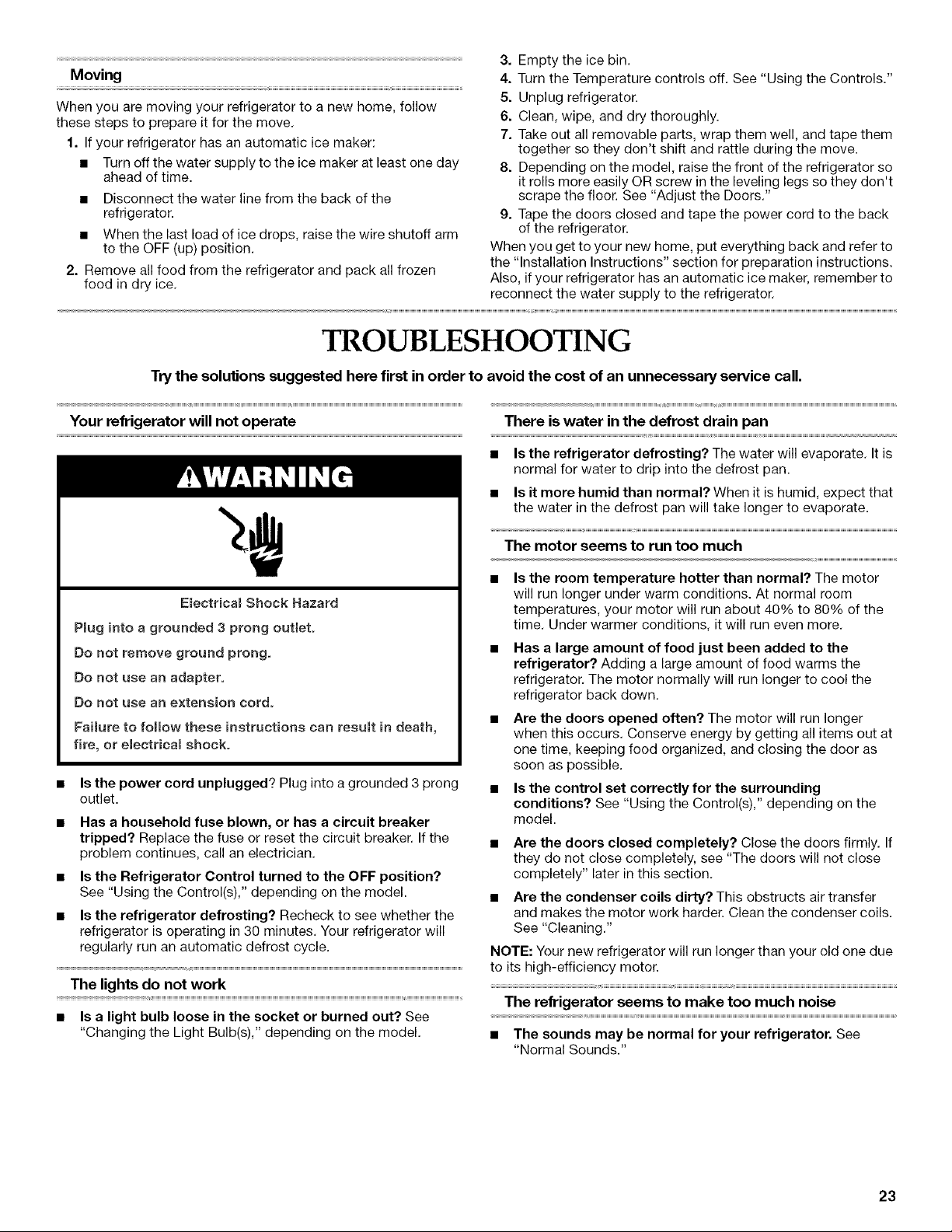 Moving

When you are moving your refrigerator to a new home, follow these steps to prepare it for the move.

1. If your refrigerator has an automatic ice maker:

■ Turn off the water supply to the ice maker at least one day ahead of time.

■ Disconnect the water line from the back of the refrigerator.

■ When the last load of ice drops, raise the wire shutoff arm to the OFF (up) position.

2. Remove all food from the refrigerator and pack all frozen food in dry ice.

3. Empty the ice bin.

4. Turn the Temperature controls off. See "Using the Controls."

5. Unplug refrigerator.

6. Clean, wipe, and dry thoroughly.

7. Take out all removable parts, wrap them well, and tape them together so they don't shift and rattle during the move.

8. Depending on the model, raise the front of the refrigerator so it rolls more easily OR screw in the leveling legs so they don't scrape the floor. See "Adjust the Doors."

9. Tape the doors closed and tape the power cord to the back of the refrigerator.

When you get to your new home, put everything back and refer to the "Installation Instructions" section for preparation instructions. Also, if your refrigerator has an automatic ice maker, remember to reconnect the water supply to the refrigerator.

TROUBLESHOOTING

Try the solutions suggested here first in order to avoid the cost of an unnecessary service call.

Your refrigerator will not operate

WARNING

Electrical Shock Hazard

Plug into a grounded 3 prong outlet.

Do not remove ground prong.

Do not use an adapter.

Do not use an extension cord.

Failure to follow these instructions can result in death, fire, or electrical shock.

■ Is the power cord unplugged? Plug into a grounded 3 prong outlet.

■ Has a household fuse blown, or has a circuit breaker tripped? Replace the fuse or reset the circuit breaker. If the problem continues, call an electrician.

■ Is the Refrigerator Control turned to the OFF position? See "Using the Control(s)," depending on the model.

■ Is the refrigerator defrosting? Recheck to see whether the refrigerator is operating in 30 minutes. Your refrigerator will regularly run an automatic defrost cycle.

The lights do not work

■ Is a light bulb loose in the socket or burned out? See "Changing the Light Bulb(s)," depending on the model.

There is water in the defrost drain pan

■ Is the refrigerator defrosting? The water will evaporate. It is normal for water to drip into the defrost pan.

■ Is it more humid than normal? When it is humid, expect that the water in the defrost pan will take longer to evaporate.

The motor seems to run too much

■ Is the room temperature hotter than normal? The motor will run longer under warm conditions. At normal room temperatures, your motor will run about 40% to 80% of the time. Under warmer conditions, it will run even more.

■ Has a large amount of food just been added to the refrigerator? Adding a large amount of food warms the refrigerator. The motor normally will run longer to cool the refrigerator back down.

■ Are the doors opened often? The motor will run longer when this occurs. Conserve energy by getting all items out at one time, keeping food organized, and closing the door as soon as possible.

■ Is the control set correctly for the surrounding conditions? See "Using the Control(s)," depending on the model.

■ Are the doors closed completely? Close the doors firmly. If they do not close completely, see "The doors will not close completely" later in this section.

■ Are the condenser coils dirty? This obstructs air transfer and makes the motor work harder. Clean the condenser coils. See "Cleaning."

NOTE: Your new refrigerator will run longer than your old one due to its high-efficiency motor.

The refrigerator seems to make too much noise

■ The sounds may be normal for your refrigerator. See "Normal Sounds."

23